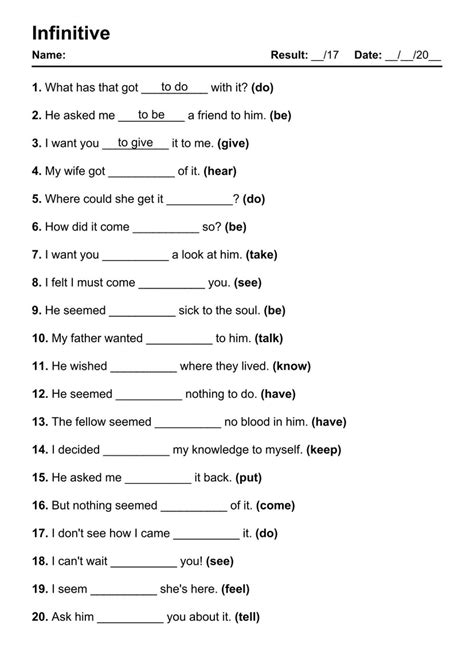 Infinitive

Name: Result: __/17 Date: __/__/20__

1. What has that got to do with it? (do)

2. He asked me to be a friend to him. (be)

3. I want you to give it to me. (give)

4. My wife got __________ of it. (hear)

5. Where could she get it __________? (do)

6. How did it come __________ so? (be)

7. I want you __________ a look at him. (take)

8. I felt I must come __________ you. (see)

9. He seemed __________ sick to the soul. (be)

10. My father wanted __________ to him. (talk)

11. He wished __________ where they lived. (know)

12. He seemed __________ nothing to do. (have)

13. The fellow seemed __________ no blood in him. (have)

14. I decided __________ my knowledge to myself. (keep)

15. He asked me __________ it back. (put)

16. But nothing seemed __________ of it. (come)

17. I don't see how I came __________ it. (do)

18. I can't wait __________ you! (see)

19. I seem __________ she's here. (feel)

20. Ask him __________ you about it. (tell)